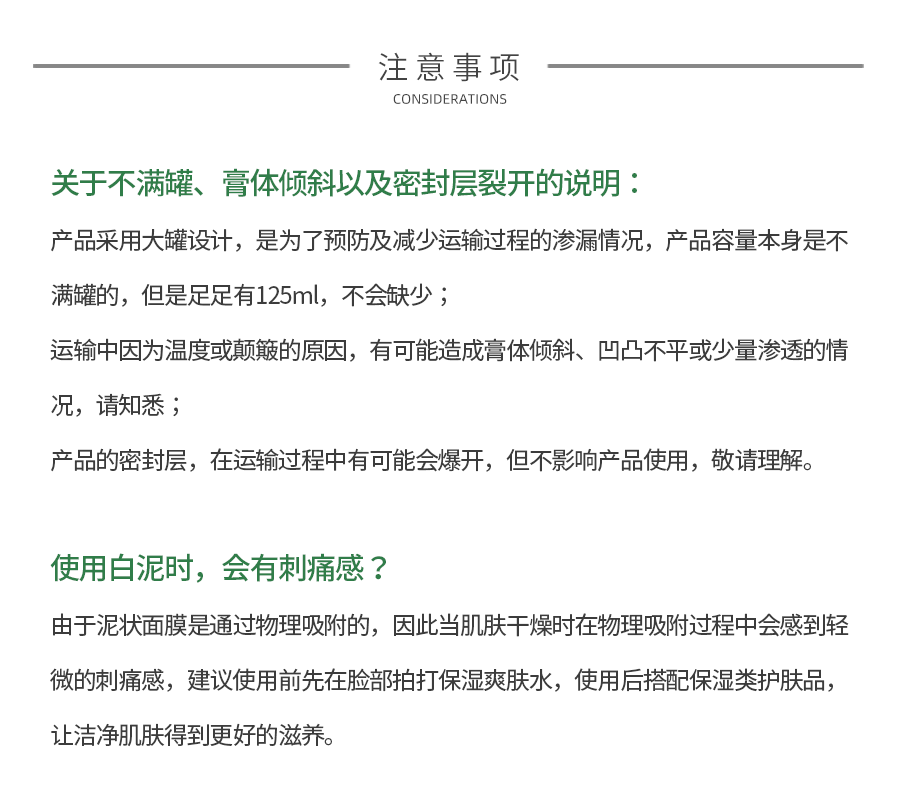 注意事项
CONSIDERATIONS

关于不满罐、膏体倾斜以及密封层裂开的说明：
产品采用大罐设计，是为了预防及减少运输过程的渗漏情况，产品容量本身是不满罐的，但是足足有125ml，不会缺少；
运输中因为温度或颠簸的原因，有可能造成膏体倾斜、凹凸不平或少量渗透的情况，请知悉；
产品的密封层，在运输过程中有可能会爆开，但不影响产品使用，敬请理解。

使用白泥时，会有刺痛感？
由于泥状面膜是通过物理吸附的，因此当肌肤干燥时在物理吸附过程中会感到轻微的刺痛感，建议使用前先在脸部拍打保湿爽肤水，使用后搭配保湿类护肤品，让洁净肌肤得到更好的滋养。